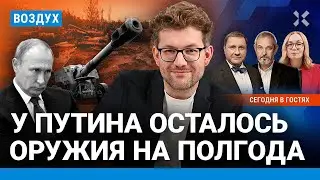 ВОЗДУХ

СЕГОДНЯ В ГОСТЯХ

У ПУТИНА ОСТАЛОСЬ ОРУЖИЯ НА ПОЛГОДА